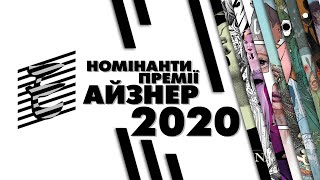 НОМІНАНТИ
ПРЕМІЇ
АЙЗНЕР
2020